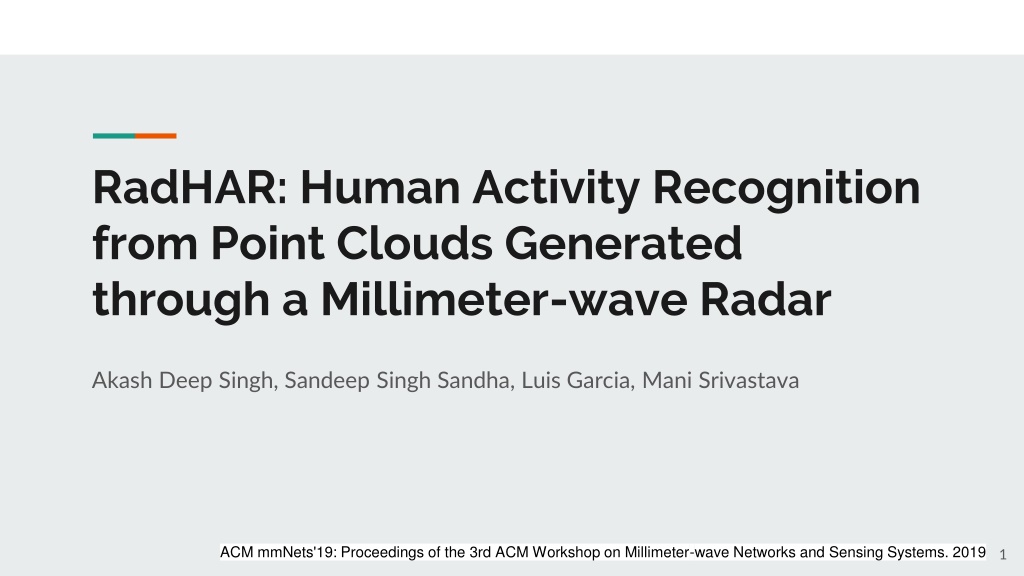 RadHAR: Human Activity Recognition from Point Clouds Generated through a Millimeter-wave Radar

Akash Deep Singh, Sandeep Singh Sandha, Luis Garcia, Mani Srivastava

ACM mmNets'19: Proceedings of the 3rd ACM Workshop on Millimeter-wave Networks and Sensing Systems. 2019

1